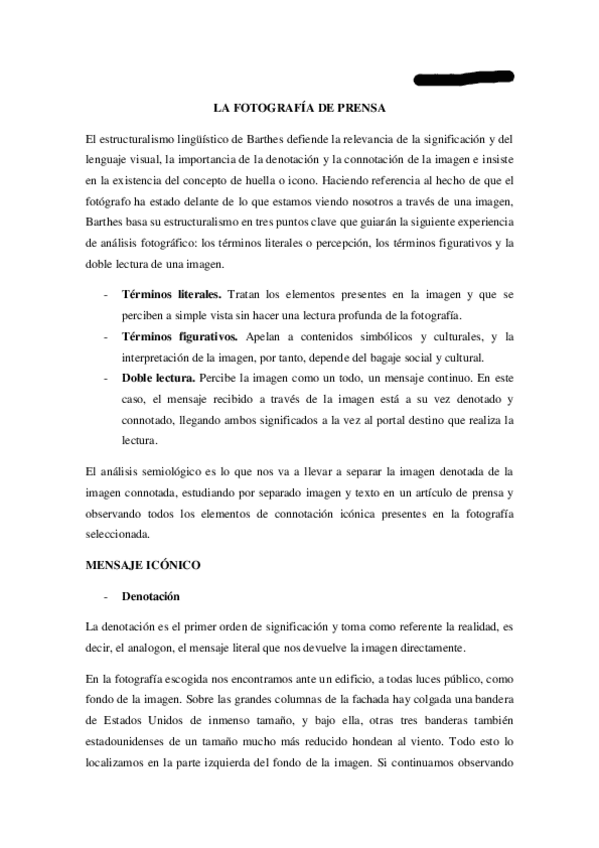 LA FOTOGRAFÍA DE PRENSA

El estructuralismo lingüístico de Barthes defiende la relevancia de la significación y del lenguaje visual, la importancia de la denotación y la connotación de la imagen e insiste en la existencia del concepto de huella o icono. Haciendo referencia al hecho de que el fotógrafo ha estado delante de lo que estamos viendo nosotros a través de una imagen, Barthes basa su estructuralismo en tres puntos clave que guiarán la siguiente experiencia de análisis fotográfico: los términos literales o percepción, los términos figurativos y la doble lectura de una imagen.

- **Términos literales.** Tratan los elementos presentes en la imagen y que se perciben a simple vista sin hacer una lectura profunda de la fotografía.
- **Términos figurativos.** Apelan a contenidos simbólicos y culturales, y la interpretación de la imagen, por tanto, depende del bagaje social y cultural.
- **Doble lectura.** Percibe la imagen como un todo, un mensaje continuo. En este caso, el mensaje recibido a través de la imagen está a su vez denotado y connotado, llegando ambos significados a la vez al portal destino que realiza la lectura.

El análisis semiológico es lo que nos va a llevar a separar la imagen denotada de la imagen connotada, estudiando por separado imagen y texto en un artículo de prensa y observando todos los elementos de connotación icónica presentes en la fotografía seleccionada.

MENSAJE ICÓNICO

- **Denotación**

La denotación es el primer orden de significación y toma como referente la realidad, es decir, el analogon, el mensaje literal que nos devuelve la imagen directamente.

En la fotografía escogida nos encontramos ante un edificio, a todas luces público, como fondo de la imagen. Sobre las grandes columnas de la fachada hay colgada una bandera de Estados Unidos de inmenso tamaño, y bajo ella, otras tres banderas también estadounidenses de un tamaño mucho más reducido hondean al viento. Todo esto lo localizamos en la parte izquierda del fondo de la imagen. Si continuamos observando